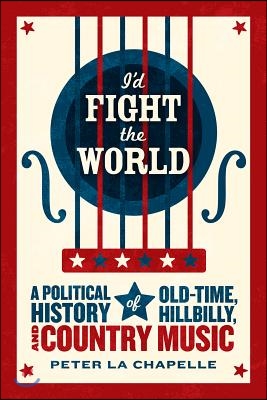 I'd
FIGHT
the
WORLD

A POLITICAL HISTORY of OLD-TIME, HILLBILLY, AND COUNTRY MUSIC

PETER LA CHAPELLE